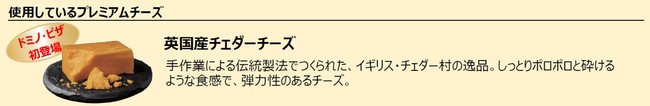 使用しているプレミアムチーズ

ドミノ・ピザ
初登場

英国産チェダーチーズ

手作業による伝統製法でつくられた、イギリス・チェダー村の逸品。しっとりポロポロと砕けるような食感で、弾力性のあるチーズ。